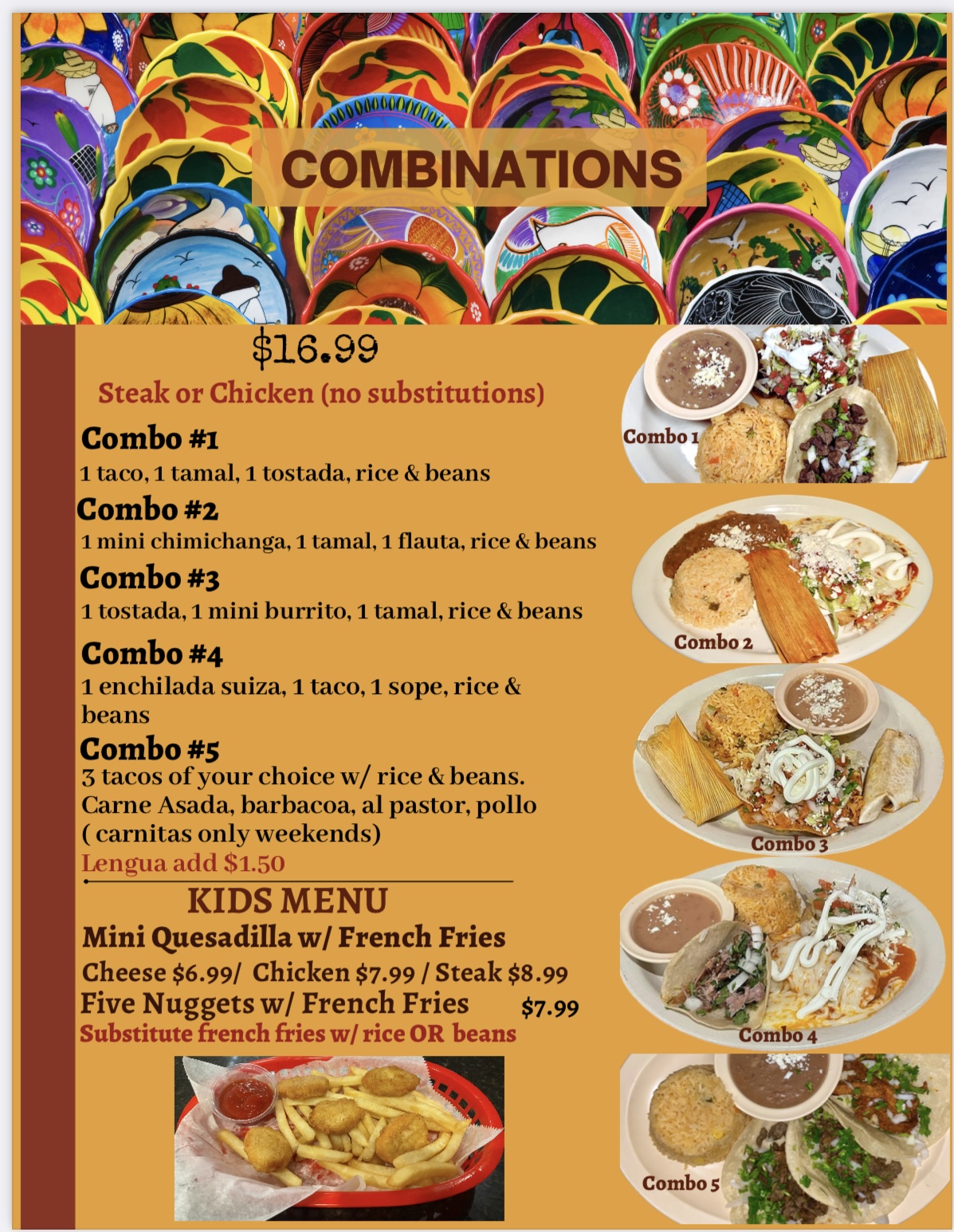 COMBINATIONS

$16.99

Steak or Chicken (no substitutions)

Combo #1
1 taco, 1 tamal, 1 tostada, rice & beans

Combo #2
1 mini chimichanga, 1 tamal, 1 flauta, rice & beans

Combo #3
1 tostada, 1 mini burrito, 1 tamal, rice & beans

Combo #4
1 enchilada suiza, 1 taco, 1 sope, rice & beans

Combo #5
3 tacos of your choice w/ rice & beans. Carne Asada, barbacoa, al pastor, pollo ( carnitas only weekends)
Lengua add $1.50

KIDS MENU
Mini Quesadilla w/ French Fries
Cheese $6.99/ Chicken $7.99 / Steak $8.99
Five Nuggets w/ French Fries $7.99
Substitute french fries w/ rice OR beans

Combo 1

Combo 2

Combo 3

Combo 4

Combo 5